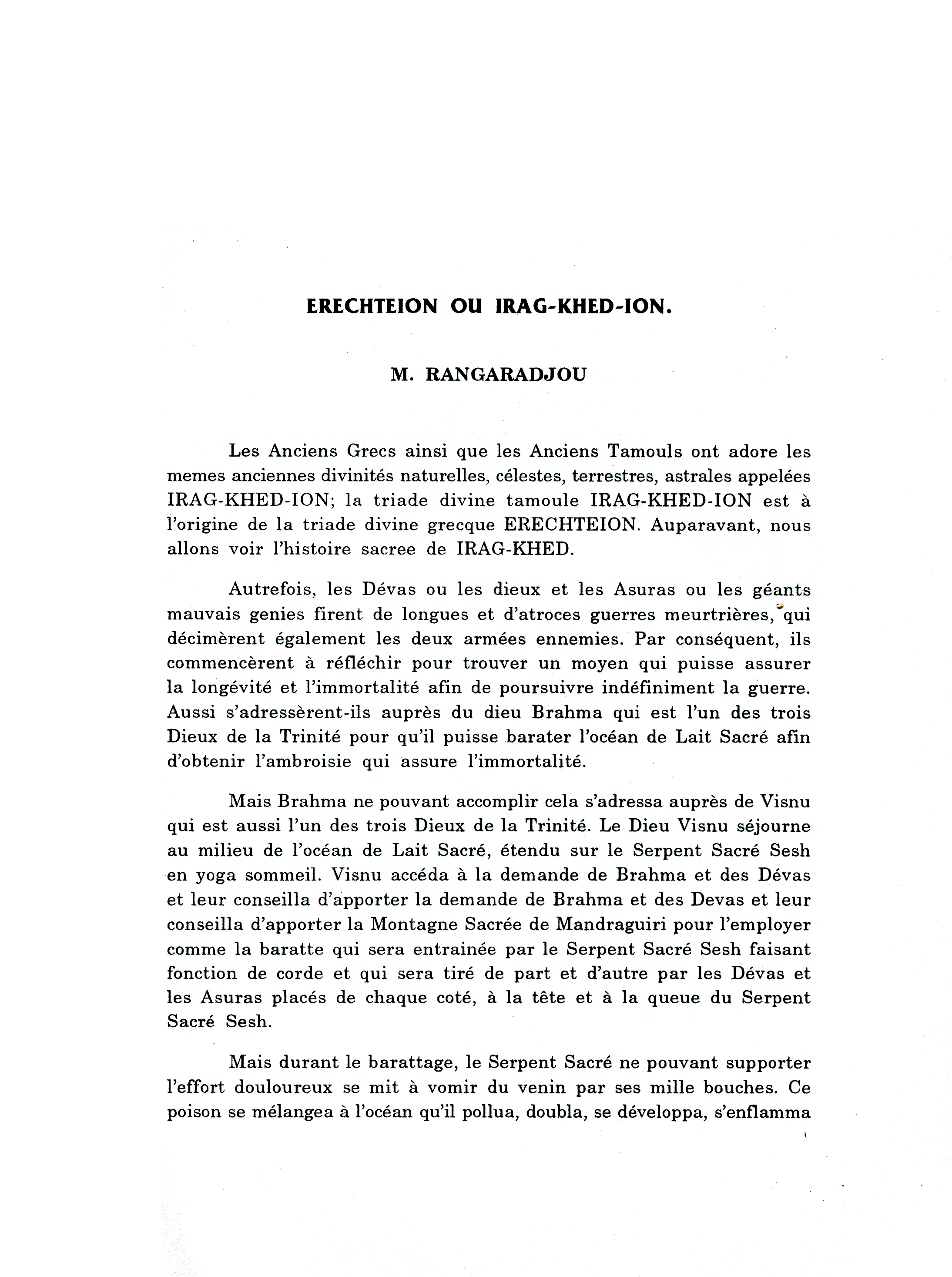 ERECHTEION OU IRAG-KHED-ION.

M. RANGARADJOU

Les Anciens Grecs ainsi que les Anciens Tamouls ont adore les memes anciennes divinités naturelles, célestes, terrestres, astrales appelées IRAG-KHED-ION; la triade divine tamoule IRAG-KHED-ION est à l'origine de la triade divine grecque ERECHTEION. Auparavant, nous allons voir l'histoire sacree de IRAG-KHED.

Autrefois, les Dévas ou les dieux et les Asuras ou les géants mauvais genies firent de longues et d'atroces guerres meurtrières, qui décimèrent également les deux armées ennemies. Par conséquent, ils commencèrent à réfléchir pour trouver un moyen qui puisse assurer la longévité et l'immortalité afin de poursuivre indéfiniment la guerre. Aussi s'adressèrent-ils auprès du dieu Brahma qui est l'un des trois Dieux de la Trinité pour qu'il puisse barater l'océan de Lait Sacré afin d'obtenir l'ambroisie qui assure l'immortalité.

Mais Brahma ne pouvant accomplir cela s'adressa auprès de Visnu qui est aussi l'un des trois Dieux de la Trinité. Le Dieu Visnu séjourne au milieu de l'océan de Lait Sacré, étendu sur le Serpent Sacré Sesh en yoga sommeil. Visnu accéda à la demande de Brahma et des Dévas et leur conseilla d'apporter la demande de Brahma et des Devas et leur conseilla d'apporter la Montagne Sacrée de Mandraguiri pour l'employer comme la baratte qui sera entrainée par le Serpent Sacré Sesh faisant fonction de corde et qui sera tiré de part et d'autre par les Dévas et les Asuras placés de chaque coté, à la tête et à la queue du Serpent Sacré Sesh.

Mais durant le barattage, le Serpent Sacré ne pouvant supporter l'effort douloureux se mit à vomir du venin par ses mille bouches. Ce poison se mélangea à l'océan qu'il pollua, doubla, se développa, s'enflamma